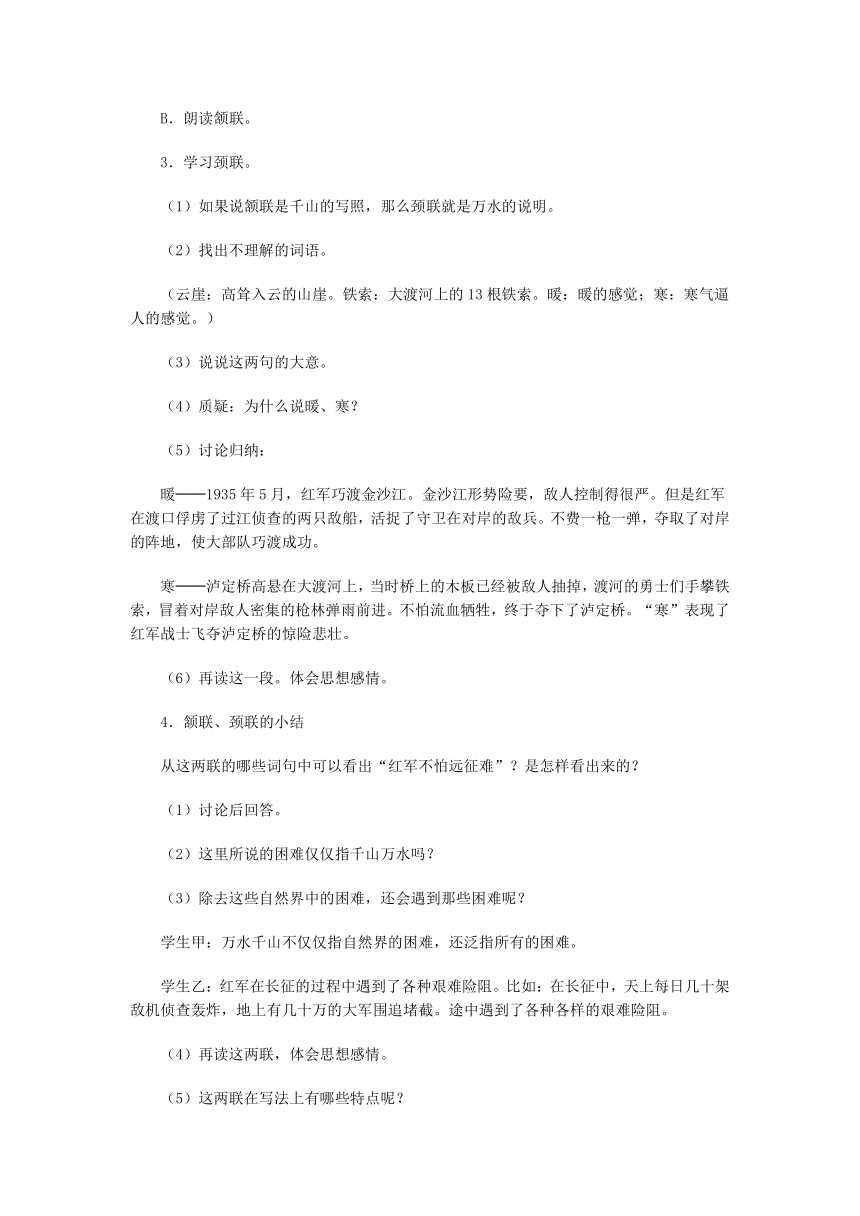 B．朗读颔联。

3．学习颈联。

（1）如果说颔联是千山的写照，那么颈联就是万水的说明。

（2）找出不理解的词语。

（云崖：高耸入云的山崖。铁索：大渡河上的13根铁索。暖：暖的感觉；寒：寒气逼人的感觉。）

（3）说说这两句的大意。

（4）质疑：为什么说暖、寒？

（5）讨论归纳：

暖——1935年5月，红军巧渡金沙江。金沙江形势险要，敌人控制得很严。但是红军在渡口俘虏了过江侦查的两只敌船，活捉了守卫在对岸的敌兵。不费一枪一弹，夺取了对岸的阵地，使大部队巧渡成功。

寒——泸定桥高悬在大渡河上，当时桥上的木板已经被敌人抽掉，渡河的勇士们手攀铁索，冒着对岸敌人密集的枪林弹雨前进。不怕流血牺牲，终于夺下了泸定桥。“寒”表现了红军战士飞夺泸定桥的惊险悲壮。

（6）再读这一段。体会思想感情。

4．颔联、颈联的小结

从这两联的哪些词句中可以看出“红军不怕远征难”？是怎样看出来的？

（1）讨论后回答。

（2）这里所说的困难仅仅指千山万水吗？

（3）除去这些自然界中的困难，还会遇到那些困难呢？

学生甲：万水千山不仅仅指自然界的困难，还泛指所有的困难。

学生乙：红军在长征的过程中遇到了各种艰难险阻。比如：在长征中，天上每日几十架敌机侦查轰炸，地上有几十万的大军围追堵截。途中遇到了各种各样的艰难险阻。

（4）再读这两联，体会思想感情。

（5）这两联在写法上有哪些特点呢？